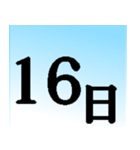 16日